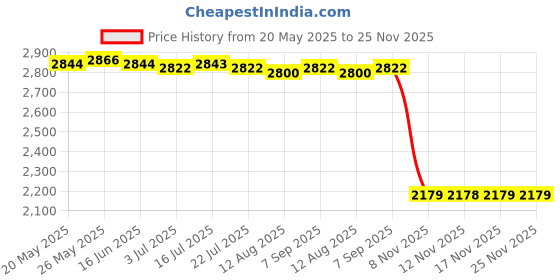 CheapestInIndia.com

Price History from 20 May 2025 to 25 Nov 2025

2,900
2,800
2,700
2,600
2,500
2,400
2,300
2,200
2,100

2844 2866 2844 2822 2843 2822 2800 2822 2800 2822 2179 2178 2179 2179

20 May 2025
26 May 2025
16 Jun 2025
3 Jul 2025
16 Jul 2025
22 Jul 2025
12 Aug 2025
7 Sep 2025
12 Aug 2025
7 Sep 2025
8 Nov 2025
12 Nov 2025
17 Nov 2025
25 Nov 2025